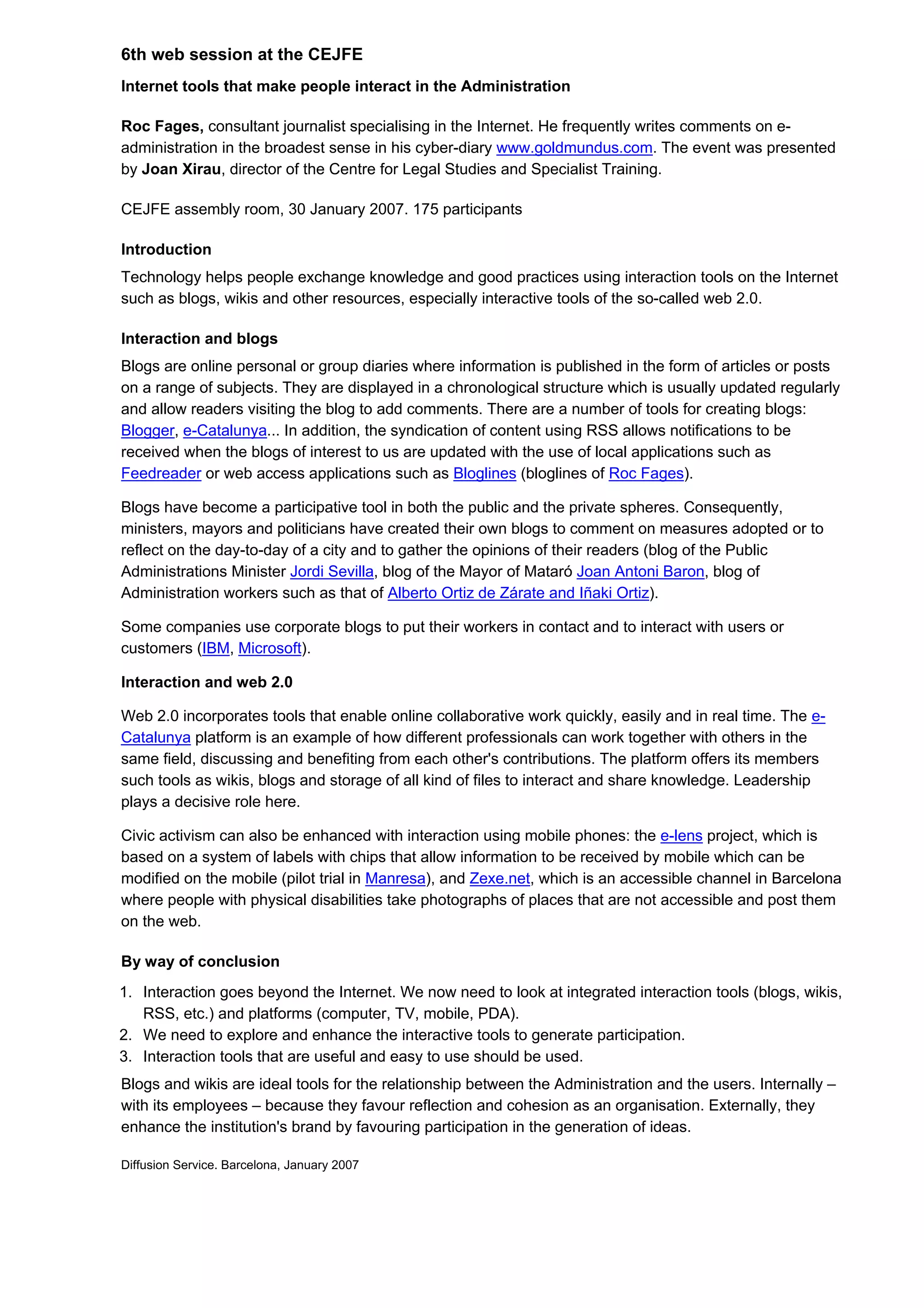 6th web session at the CEJFE

Internet tools that make people interact in the Administration

Roc Fages, consultant journalist specialising in the Internet. He frequently writes comments on e-administration in the broadest sense in his cyber-diary www.goldmundus.com. The event was presented by Joan Xirau, director of the Centre for Legal Studies and Specialist Training.

CEJFE assembly room, 30 January 2007. 175 participants

Introduction

Technology helps people exchange knowledge and good practices using interaction tools on the Internet such as blogs, wikis and other resources, especially interactive tools of the so-called web 2.0.

Interaction and blogs

Blogs are online personal or group diaries where information is published in the form of articles or posts on a range of subjects. They are displayed in a chronological structure which is usually updated regularly and allow readers visiting the blog to add comments. There are a number of tools for creating blogs: Blogger, e-Catalunya... In addition, the syndication of content using RSS allows notifications to be received when the blogs of interest to us are updated with the use of local applications such as Feedreader or web access applications such as Bloglines (bloglines of Roc Fages).

Blogs have become a participative tool in both the public and the private spheres. Consequently, ministers, mayors and politicians have created their own blogs to comment on measures adopted or to reflect on the day-to-day of a city and to gather the opinions of their readers (blog of the Public Administrations Minister Jordi Sevilla, blog of the Mayor of Mataró Joan Antoni Baron, blog of Administration workers such as that of Alberto Ortiz de Zárate and Iñaki Ortiz).

Some companies use corporate blogs to put their workers in contact and to interact with users or customers (IBM, Microsoft).

Interaction and web 2.0

Web 2.0 incorporates tools that enable online collaborative work quickly, easily and in real time. The e-Catalunya platform is an example of how different professionals can work together with others in the same field, discussing and benefiting from each other's contributions. The platform offers its members such tools as wikis, blogs and storage of all kind of files to interact and share knowledge. Leadership plays a decisive role here.

Civic activism can also be enhanced with interaction using mobile phones: the e-lens project, which is based on a system of labels with chips that allow information to be received by mobile which can be modified on the mobile (pilot trial in Manresa), and Zexe.net, which is an accessible channel in Barcelona where people with physical disabilities take photographs of places that are not accessible and post them on the web.

By way of conclusion

1. Interaction goes beyond the Internet. We now need to look at integrated interaction tools (blogs, wikis, RSS, etc.) and platforms (computer, TV, mobile, PDA).
2. We need to explore and enhance the interactive tools to generate participation.
3. Interaction tools that are useful and easy to use should be used.

Blogs and wikis are ideal tools for the relationship between the Administration and the users. Internally – with its employees – because they favour reflection and cohesion as an organisation. Externally, they enhance the institution's brand by favouring participation in the generation of ideas.

Diffusion Service. Barcelona, January 2007